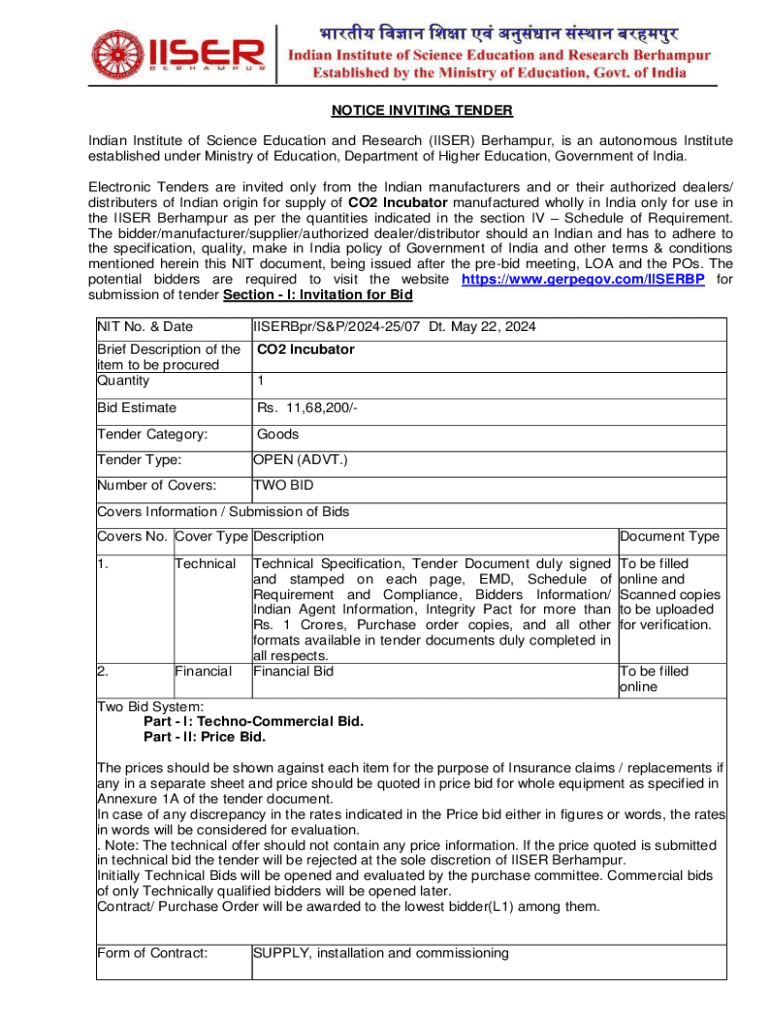 IISER BERHAMPUR

भारतीय विज्ञान शिक्षा एवं अनुसंधान संस्थान बरहमपुर
Indian Institute of Science Education and Research Berhampur
Established by the Ministry of Education, Govt. of India

NOTICE INVITING TENDER

Indian Institute of Science Education and Research (IISER) Berhampur, is an autonomous Institute established under Ministry of Education, Department of Higher Education, Government of India.

Electronic Tenders are invited only from the Indian manufacturers and or their authorized dealers/ distributers of Indian origin for supply of CO2 Incubator manufactured wholly in India only for use in the IISER Berhampur as per the quantities indicated in the section IV – Schedule of Requirement. The bidder/manufacturer/supplier/authorized dealer/distributor should an Indian and has to adhere to the specification, quality, make in India policy of Government of India and other terms & conditions mentioned herein this NIT document, being issued after the pre-bid meeting, LOA and the POs. The potential bidders are required to visit the website https://www.gerpegov.com/IISERBP for submission of tender Section - I: Invitation for Bid

| NIT No. & Date | IISERBpr/S&P/2024-25/07 Dt. May 22, 2024 |
|---|---|
| Brief Description of the item to be procured | CO2 Incubator |
| Quantity | 1 |
| Bid Estimate | Rs. 11,68,200/- |
| Tender Category: | Goods |
| Tender Type: | OPEN (ADVT.) |
| Number of Covers: | TWO BID |

Covers Information / Submission of Bids

| Covers No. | Cover Type | Description | Document Type |
|---|---|---|---|
| 1. | Technical | Technical Specification, Tender Document duly signed and stamped on each page, EMD, Schedule of Requirement and Compliance, Bidders Information/ Indian Agent Information, Integrity Pact for more than Rs. 1 Crores, Purchase order copies, and all other formats available in tender documents duly completed in all respects. | To be filled online and Scanned copies to be uploaded for verification. |
| 2. | Financial | Financial Bid | To be filled online |

Two Bid System:
Part - I: Techno-Commercial Bid.
Part - II: Price Bid.

The prices should be shown against each item for the purpose of Insurance claims / replacements if any in a separate sheet and price should be quoted in price bid for whole equipment as specified in Annexure 1A of the tender document.
In case of any discrepancy in the rates indicated in the Price bid either in figures or words, the rates in words will be considered for evaluation.
. Note: The technical offer should not contain any price information. If the price quoted is submitted in technical bid the tender will be rejected at the sole discretion of IISER Berhampur.
Initially Technical Bids will be opened and evaluated by the purchase committee. Commercial bids of only Technically qualified bidders will be opened later.
Contract/ Purchase Order will be awarded to the lowest bidder(L1) among them.

| Form of Contract: | SUPPLY, installation and commissioning |
|---|---|